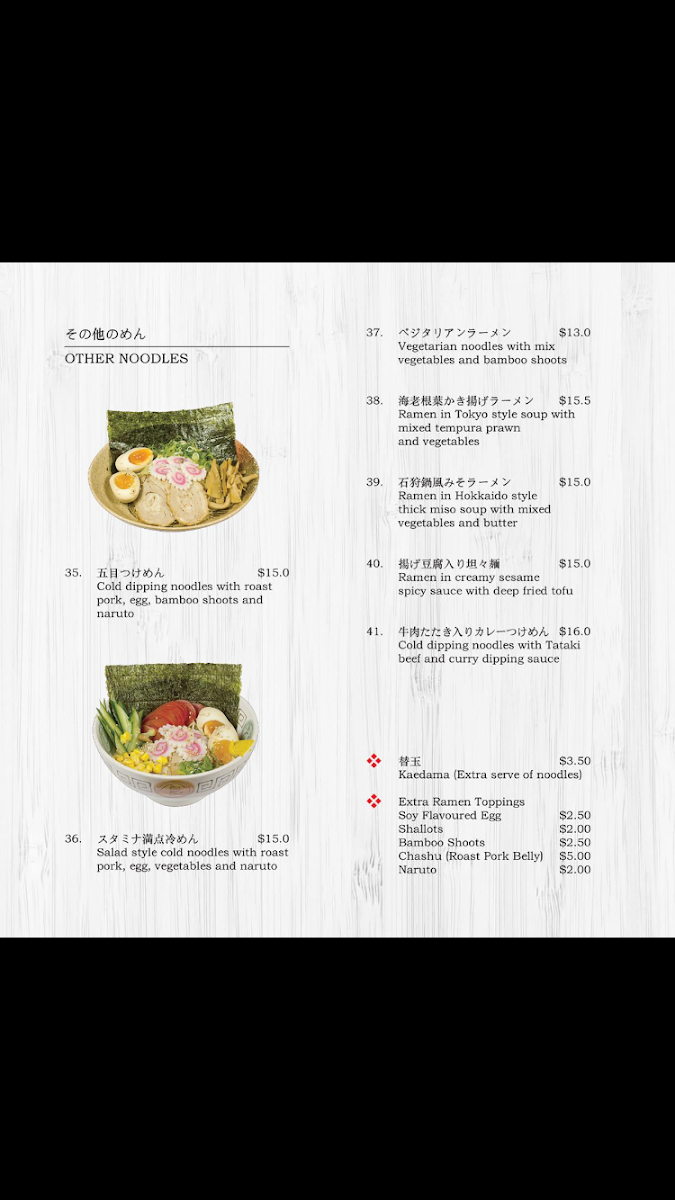 その他のめん
OTHER NOODLES

35. 五目つけめん $15.0
Cold dipping noodles with roast pork, egg, bamboo shoots and naruto

36. スタミナ満点冷めん $15.0
Salad style cold noodles with roast pork, egg, vegetables and naruto

37. ベジタリアンラーメン $13.0
Vegetarian noodles with mix vegetables and bamboo shoots

38. 海老根菜かき揚げラーメン $15.5
Ramen in Tokyo style soup with mixed tempura prawn and vegetables

39. 石狩鍋風みそラーメン $15.0
Ramen in Hokkaido style thick miso soup with mixed vegetables and butter

40. 揚げ豆腐入り坦々麺 $15.0
Ramen in creamy sesame spicy sauce with deep fried tofu

41. 牛肉たたき入りカレーつけめん $16.0
Cold dipping noodles with Tataki beef and curry dipping sauce

替玉 $3.50
Kaedama (Extra serve of noodles)

Extra Ramen Toppings
Soy Flavoured Egg $2.50
Shallots $2.00
Bamboo Shoots $2.50
Chashu (Roast Pork Belly) $5.00
Naruto $2.00